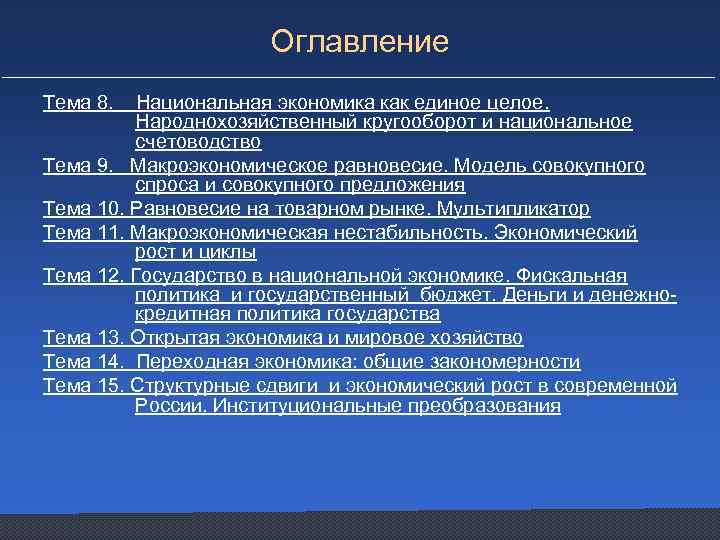 Оглавление

Тема 8. Национальная экономика как единое целое. Народнохозяйственный кругооборот и национальное счетоводство

Тема 9. Макроэкономическое равновесие. Модель совокупного спроса и совокупного предложения

Тема 10. Равновесие на товарном рынке. Мультипликатор

Тема 11. Макроэкономическая нестабильность. Экономический рост и циклы

Тема 12. Государство в национальной экономике. Фискальная политика и государственный бюджет. Деньги и денежно-кредитная политика государства

Тема 13. Открытая экономика и мировое хозяйство

Тема 14. Переходная экономика: общие закономерности

Тема 15. Структурные сдвиги и экономический рост в современной России. Институциональные преобразования